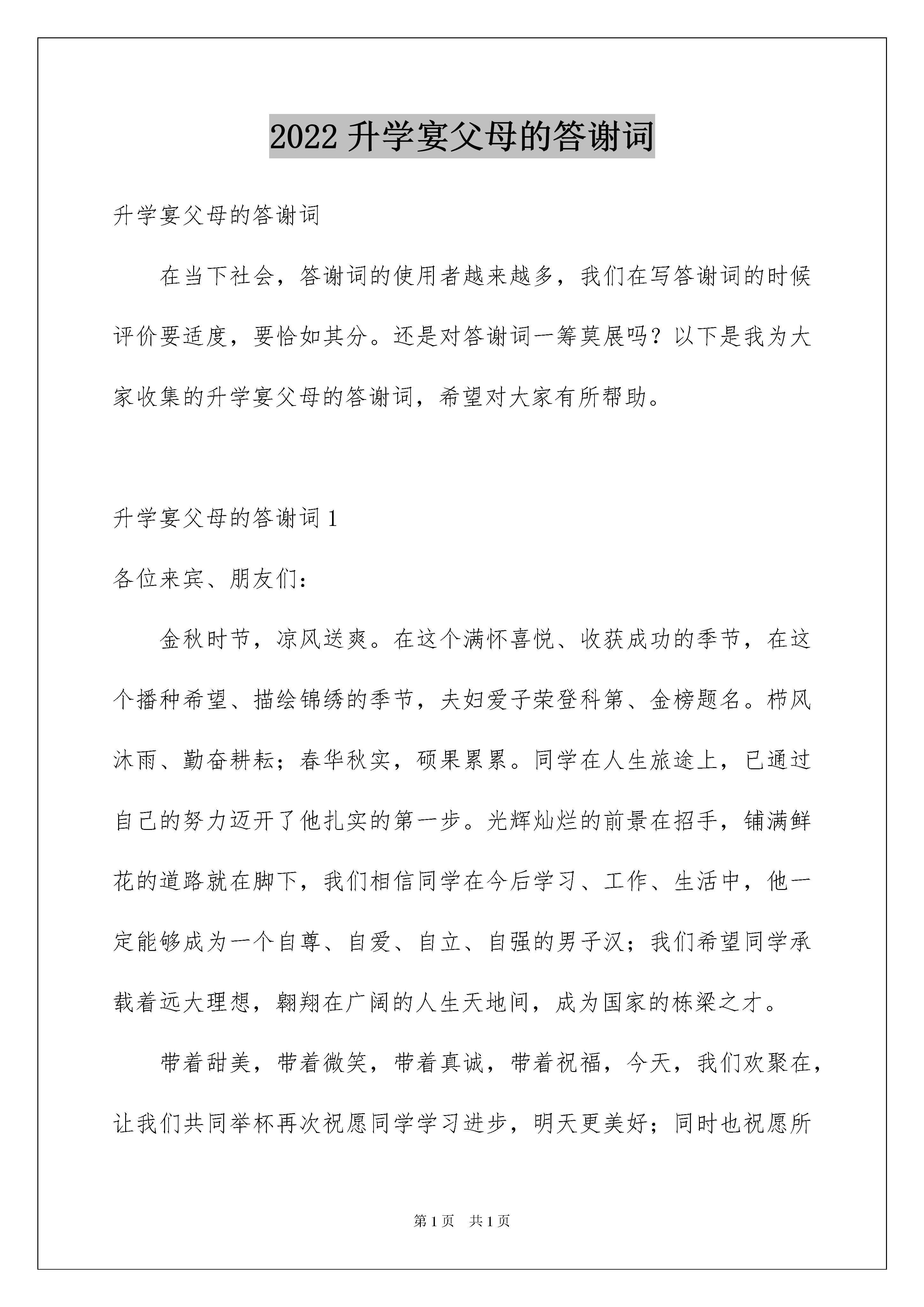 2022 升学宴父母的答谢词

升学宴父母的答谢词

在当下社会，答谢词的使用者越来越多，我们在写答谢词的时候评价要适度，要恰如其分。还是对答谢词一筹莫展吗？以下是我为大家收集的升学宴父母的答谢词，希望对大家有所帮助。

升学宴父母的答谢词 1

各位来宾、朋友们：

金秋时节，凉风送爽。在这个满怀喜悦、收获成功的季节，在这个播种希望、描绘锦绣的季节，夫妇爱子荣登科第、金榜题名。栉风沐雨、勤奋耕耘；春华秋实，硕果累累。同学在人生旅途上，已通过自己的努力迈开了他扎实的第一步。光辉灿烂的前景在招手，铺满鲜花的道路就在脚下，我们相信同学在今后学习、工作、生活中，他一定能够成为一个自尊、自爱、自立、自强的男子汉；我们希望同学承载着远大理想，翱翔在广阔的人生天地间，成为国家的栋梁之才。

带着甜美，带着微笑，带着真诚，带着祝福，今天，我们欢聚在，让我们共同举杯再次祝愿同学学习进步，明天更美好；同时也祝愿所

第 1 页　共 1 页